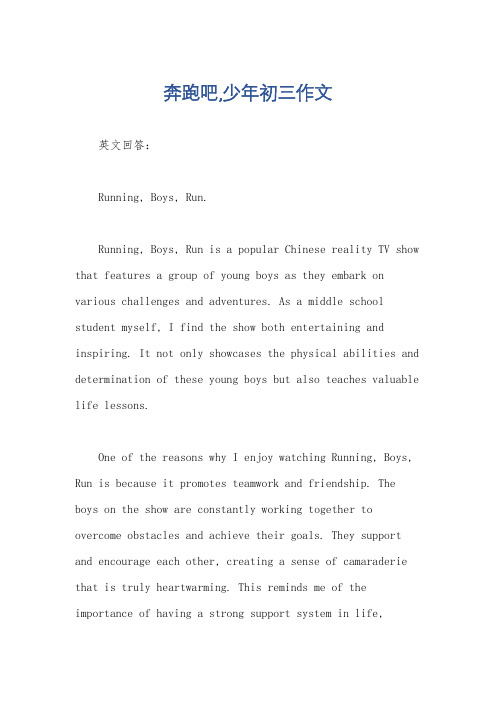 奔跑吧,少年初三作文

英文回答：

Running, Boys, Run.

Running, Boys, Run is a popular Chinese reality TV show that features a group of young boys as they embark on various challenges and adventures. As a middle school student myself, I find the show both entertaining and inspiring. It not only showcases the physical abilities and determination of these young boys but also teaches valuable life lessons.

One of the reasons why I enjoy watching Running, Boys, Run is because it promotes teamwork and friendship. The boys on the show are constantly working together to overcome obstacles and achieve their goals. They support and encourage each other, creating a sense of camaraderie that is truly heartwarming. This reminds me of the importance of having a strong support system in life,